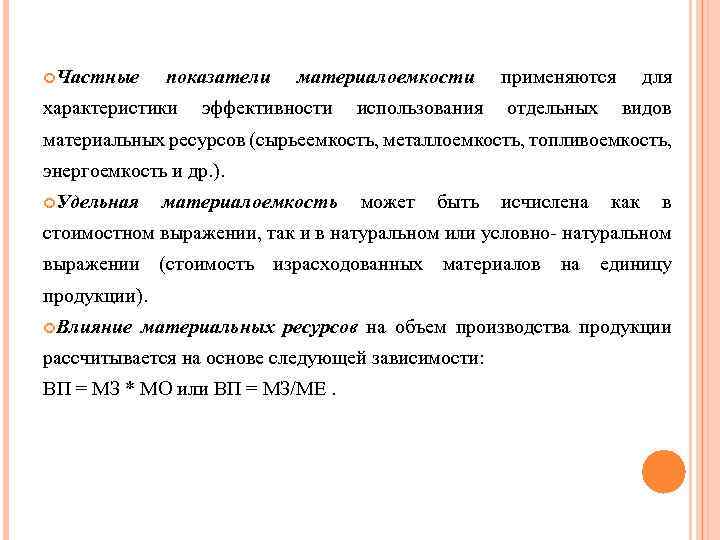 Частные показатели материалоемкости применяются для характеристики эффективности использования отдельных видов материальных ресурсов (сырьеемкость, металлоемкость, топливоемкость, энергоемкость и др.).

Удельная материалоемкость может быть исчислена как в стоимостном выражении, так и в натуральном или условно- натуральном выражении (стоимость израсходованных материалов на единицу продукции).

Влияние материальных ресурсов на объем производства продукции рассчитывается на основе следующей зависимости:

ВП = МЗ * МО или ВП = МЗ/МЕ .